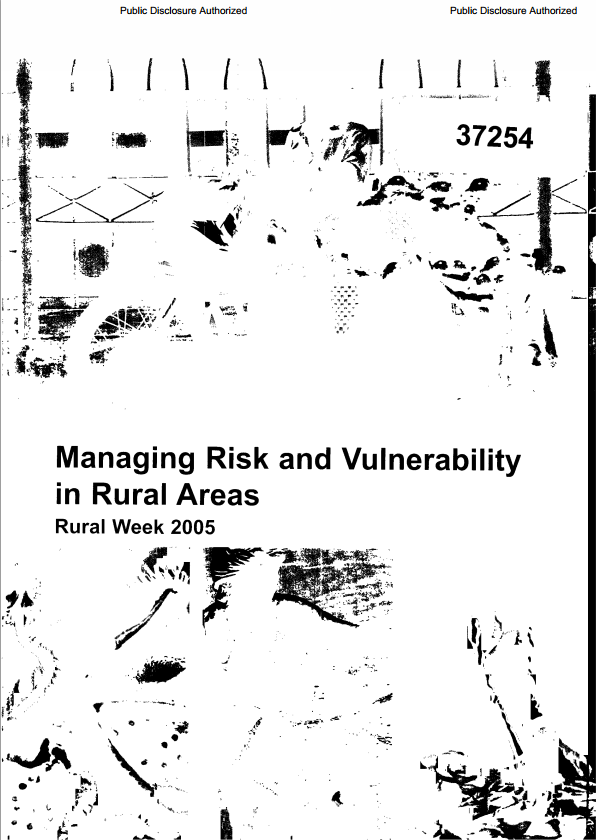 Public Disclosure Authorized

Public Disclosure Authorized

37254

Managing Risk and Vulnerability in Rural Areas

Rural Week 2005